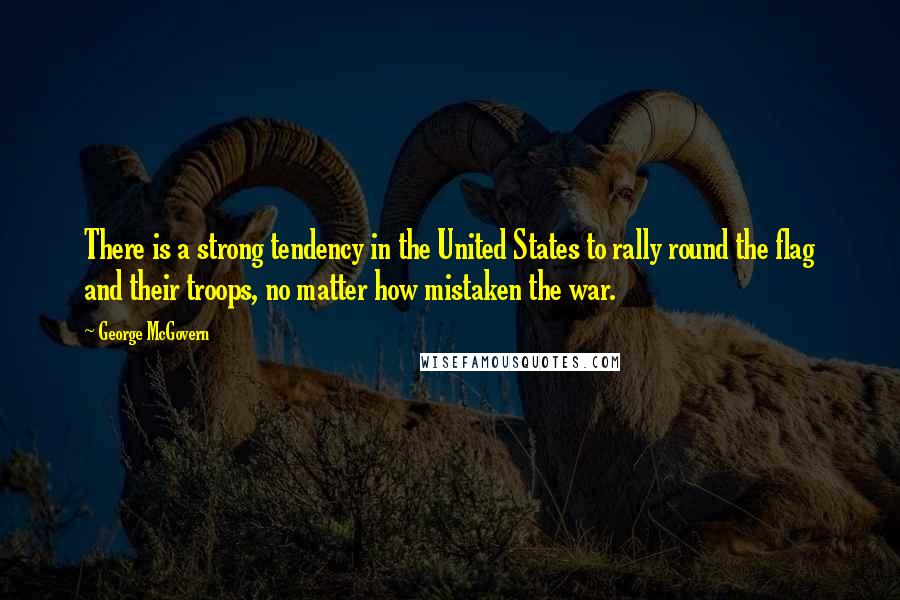 There is a strong tendency in the United States to rally round the flag and their troops, no matter how mistaken the war.

~ George McGovern

WISEFAMOUSQUOTES.COM